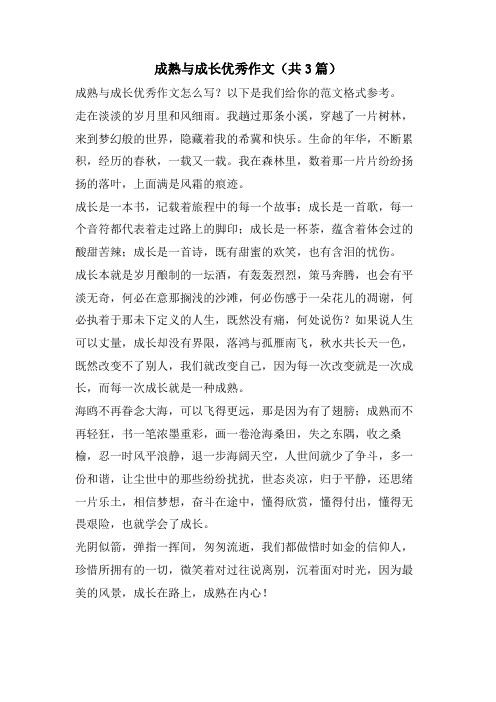 成熟与成长优秀作文（共3篇）

成熟与成长优秀作文怎么写？以下是我们给你的范文格式参考。

走在淡淡的岁月里和风细雨。我趟过那条小溪，穿越了一片树林，来到梦幻般的世界，隐藏着我的希冀和快乐。生命的年华，不断累积，经历的春秋，一载又一载。我在森林里，数着那一片片纷纷扬扬的落叶，上面满是风霜的痕迹。

成长是一本书，记载着旅程中的每一个故事；成长是一首歌，每一个音符都代表着走过路上的脚印；成长是一杯茶，蕴含着体会过的酸甜苦辣；成长是一首诗，既有甜蜜的欢笑，也有含泪的忧伤。

成长本就是岁月酿制的一坛酒，有轰轰烈烈，策马奔腾，也会有平淡无奇，何必在意那搁浅的沙滩，何必伤感于一朵花儿的凋谢，何必执着于那未下定义的人生，既然没有痛，何处说伤？如果说人生可以丈量，成长却没有界限，落鸿与孤雁南飞，秋水共长天一色，既然改变不了别人，我们就改变自己，因为每一次改变就是一次成长，而每一次成长就是一种成熟。

海鸥不再眷念大海，可以飞得更远，那是因为有了翅膀；成熟而不再轻狂，书一笔浓墨重彩，画一卷沧海桑田，失之东隅，收之桑榆，忍一时风平浪静，退一步海阔天空，人世间就少了争斗，多一份和谐，让尘世中的那些纷纷扰扰，世态炎凉，归于平静，还思绪一片乐土，相信梦想，奋斗在途中，懂得欣赏，懂得付出，懂得无畏艰险，也就学会了成长。

光阴似箭，弹指一挥间，匆匆流逝，我们都做惜时如金的信仰人，珍惜所拥有的一切，微笑着对过往说离别，沉着面对时光，因为最美的风景，成长在路上，成熟在内心！